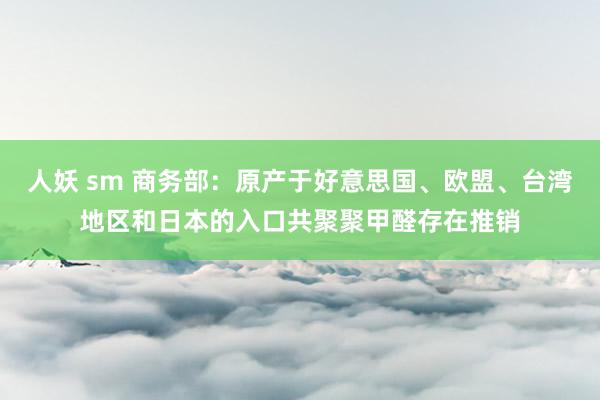 人妖 sm 商务部：原产于好意思国、欧盟、台湾地区和日本的入口共聚聚甲醛存在推销